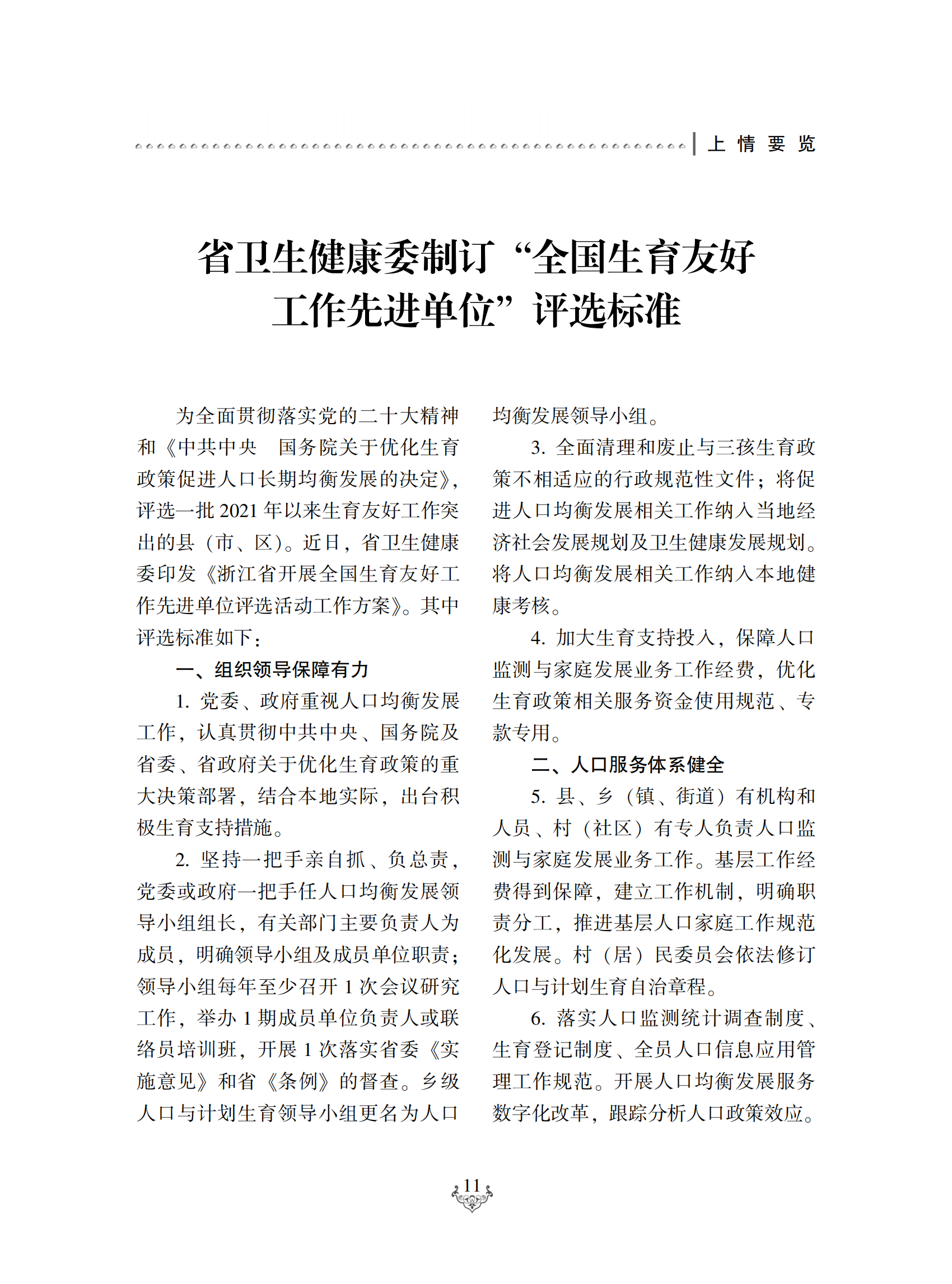 上情要览

省卫生健康委制订“全国生育友好工作先进单位”评选标准

为全面贯彻落实党的二十大精神和《中共中央　国务院关于优化生育政策促进人口长期均衡发展的决定》，评选一批 2021 年以来生育友好工作突出的县（市、区）。近日，省卫生健康委印发《浙江省开展全国生育友好工作先进单位评选活动工作方案》。其中评选标准如下：

一、组织领导保障有力

1. 党委、政府重视人口均衡发展工作，认真贯彻中共中央、国务院及省委、省政府关于优化生育政策的重大决策部署，结合本地实际，出台积极生育支持措施。

2. 坚持一把手亲自抓、负总责，党委或政府一把手任人口均衡发展领导小组组长，有关部门主要负责人为成员，明确领导小组及成员单位职责；领导小组每年至少召开 1 次会议研究工作，举办 1 期成员单位负责人或联络员培训班，开展 1 次落实省委《实施意见》和省《条例》的督查。乡级人口与计划生育领导小组更名为人口均衡发展领导小组。

3. 全面清理和废止与三孩生育政策不相适应的行政规范性文件；将促进人口均衡发展相关工作纳入当地经济社会发展规划及卫生健康发展规划。将人口均衡发展相关工作纳入本地健康考核。

4. 加大生育支持投入，保障人口监测与家庭发展业务工作经费，优化生育政策相关服务资金使用规范、专款专用。

二、人口服务体系健全

5. 县、乡（镇、街道）有机构和人员、村（社区）有专人负责人口监测与家庭发展业务工作。基层工作经费得到保障，建立工作机制，明确职责分工，推进基层人口家庭工作规范化发展。村（居）民委员会依法修订人口与计划生育自治章程。

6. 落实人口监测统计调查制度、生育登记制度、全员人口信息应用管理工作规范。开展人口均衡发展服务数字化改革，跟踪分析人口政策效应。

11